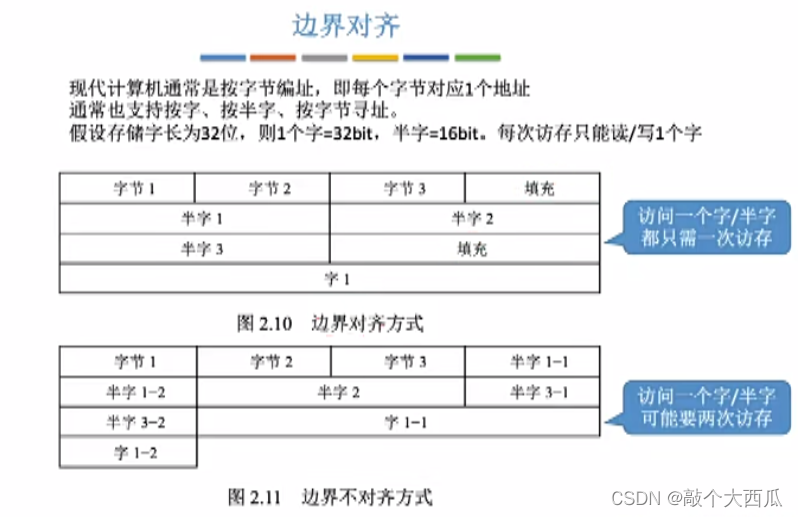 边界对齐

现代计算机通常是按字节编址，即每个字节对应1个地址
通常也支持按字、按半字、按字节寻址。
假设存储字长为32位，则1个字=32bit，半字=16bit。每次访存只能读/写1个字

| 字节 1 | 字节 2 | 字节 3 | 填充 |
|---|---|---|---|
| 半字 1 | | 半字 2 | |
| 半字 3 | | 填充 | |
| 字 1 | | | |

访问一个字/半字都只需一次访存

图 2.10 边界对齐方式

| 字节 1 | 字节 2 | 字节 3 | 半字 1-1 |
|---|---|---|---|
| 半字 1-2 | 半字 2 | | 半字 3-1 |
| 半字 3-2 | 字 1-1 | | |
| 字 1-2 | | | |

访问一个字/半字可能要两次访存

图 2.11 边界不对齐方式

CSDN @敲个大西瓜